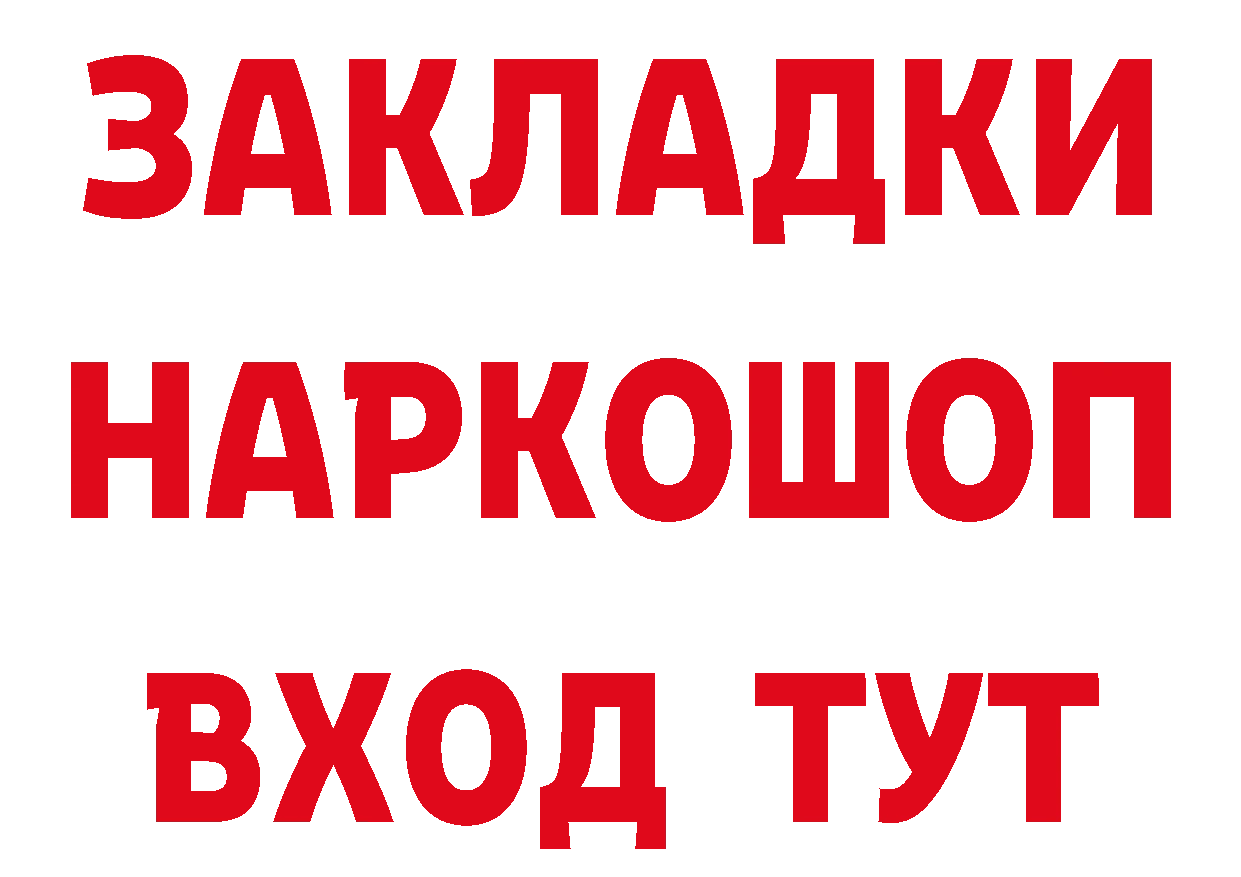 ЗАКЛАДКИ НАРКОШОП ВХОД ТУТ